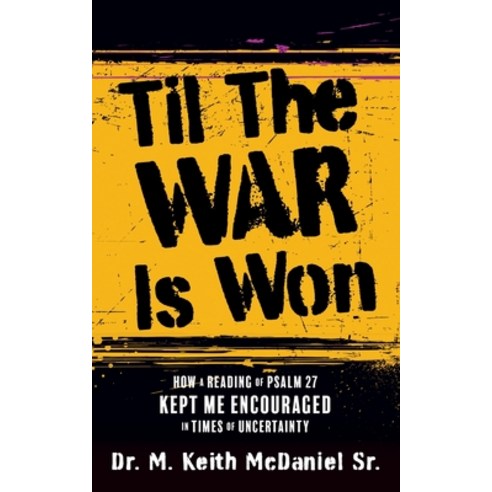 Til The WAR Is Won

HOW A READING OF PSALM 27 KEPT ME ENCOURAGED IN TIMES OF UNCERTAINTY

Dr. M. Keith McDaniel Sr.